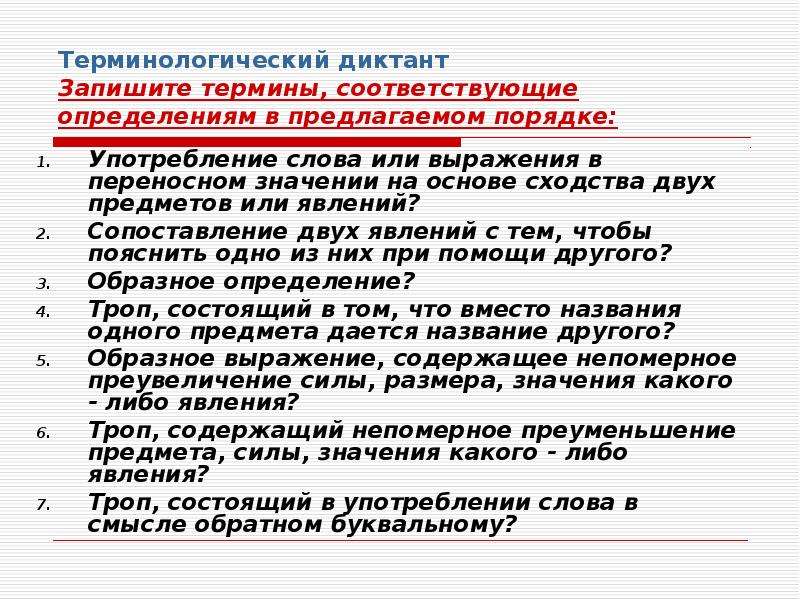 Терминологический диктант
Запишите термины, соответствующие определениям в предлагаемом порядке:

1. Употребление слова или выражения в переносном значении на основе сходства двух предметов или явлений?
2. Сопоставление двух явлений с тем, чтобы пояснить одно из них при помощи другого?
3. Образное определение?
4. Троп, состоящий в том, что вместо названия одного предмета дается название другого?
5. Образное выражение, содержащее непомерное преувеличение силы, размера, значения какого - либо явления?
6. Троп, содержащий непомерное преуменьшение предмета, силы, значения какого - либо явления?
7. Троп, состоящий в употреблении слова в смысле обратном буквальному?